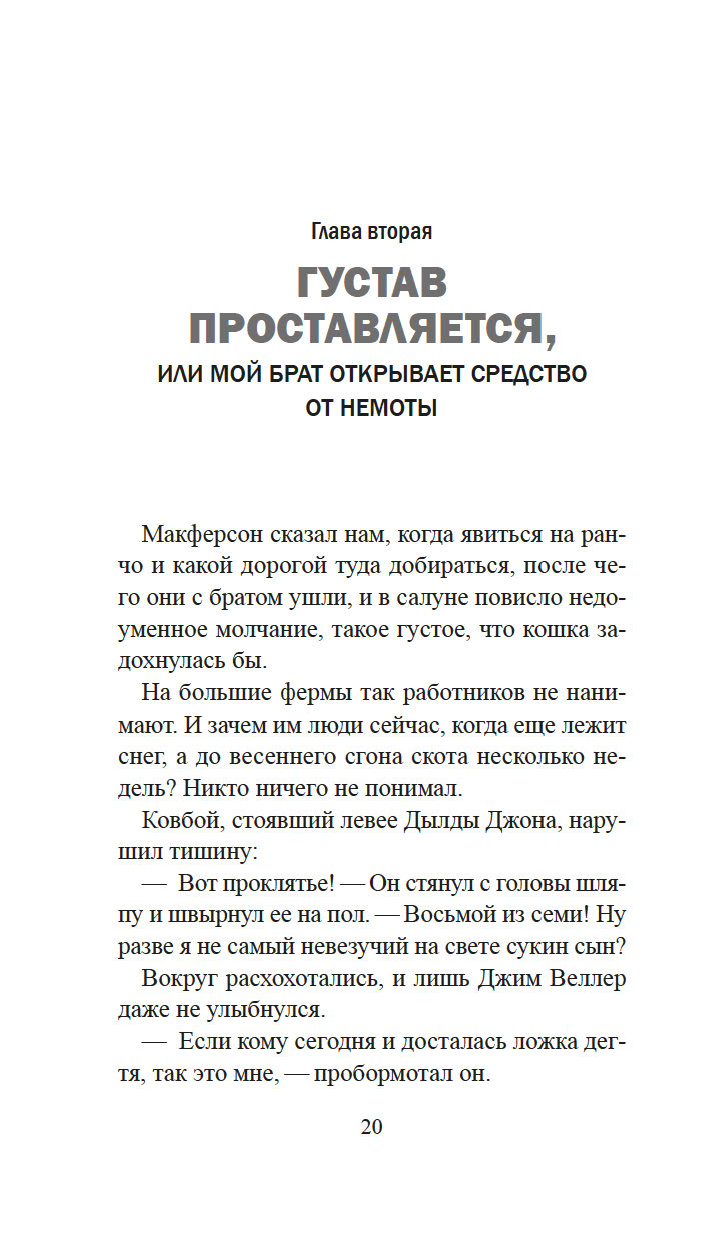 Глава вторая

ГУСТАВ ПРОСТАВЛЯЕТСЯ,

ИЛИ МОЙ БРАТ ОТКРЫВАЕТ СРЕДСТВО ОТ НЕМОТЫ

Макферсон сказал нам, когда явиться на ранчо и какой дорогой туда добираться, после чего они с братом ушли, и в салуне повисло недоуменное молчание, такое густое, что кошка задохнулась бы.

На большие фермы так работников не нанимают. И зачем им люди сейчас, когда еще лежит снег, а до весеннего сгона скота несколько недель? Никто ничего не понимал.

Ковбой, стоявший левее Дылды Джона, нарушил тишину:

— Вот проклятье! — Он стянул с головы шляпу и швырнул ее на пол. — Восьмой из семи! Ну разве я не самый невезучий на свете сукин сын?

Вокруг расхохотались, и лишь Джим Веллер даже не улыбнулся.

— Если кому сегодня и досталась ложка дегтя, так это мне, — пробормотал он.

20